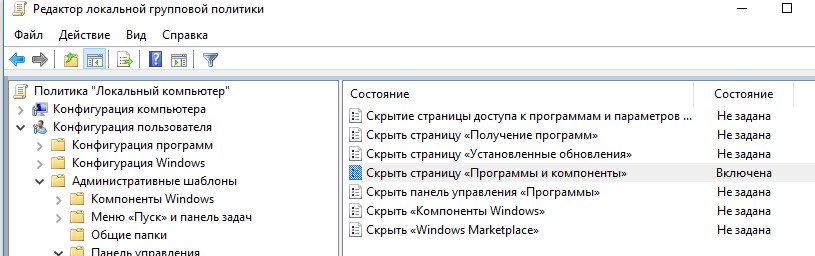 Редактор локальной групповой политики

Файл Действие Вид Справка

Политика "Локальный компьютер"
Конфигурация компьютера
Конфигурация пользователя
Конфигурация программ
Конфигурация Windows
Административные шаблоны
Компоненты Windows
Меню «Пуск» и панель задач
Общие папки
Панель управления

| Состояние | Состояние |
|---|---|
| Скрытие страницы доступа к программам и параметров ... | Не задана |
| Скрыть страницу «Получение программ» | Не задана |
| Скрыть страницу «Установленные обновления» | Не задана |
| Скрыть страницу «Программы и компоненты» | Включена |
| Скрыть панель управления «Программы» | Не задана |
| Скрыть «Компоненты Windows» | Не задана |
| Скрыть «Windows Marketplace» | Не задана |